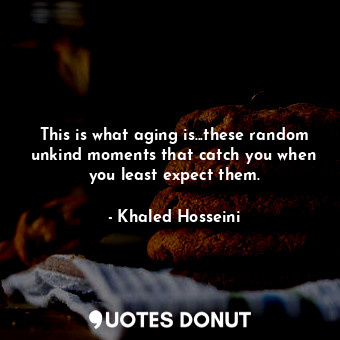 This is what aging is...these random unkind moments that catch you when you least expect them.

- Khaled Hosseini

QUOTES DONUT